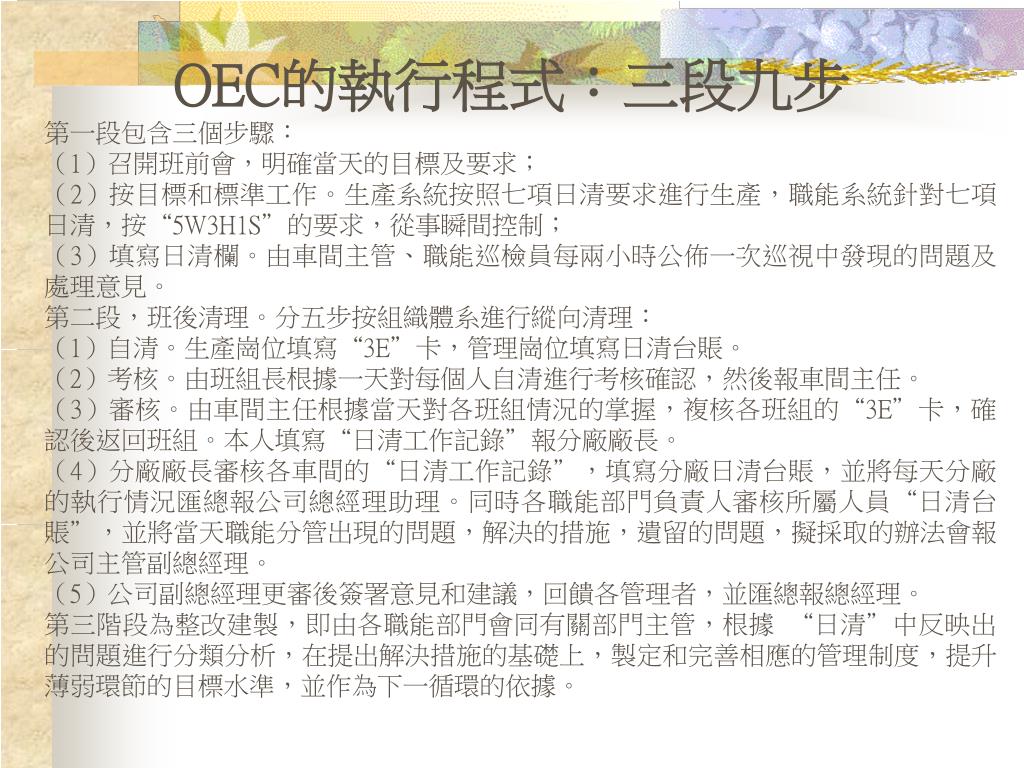 OEC的執行程式：三段九步

第一段包含三個步驟：
（1）召開班前會，明確當天的目標及要求；
（2）按目標和標準工作。生產系統按照七項日清要求進行生產，職能系統針對七項日清，按“5W3H1S”的要求，從事瞬間控制；
（3）填寫日清欄。由車間主管、職能巡檢員每兩小時公佈一次巡視中發現的問題及處理意見。
第二段，班後清理。分五步按組織體系進行縱向清理：
（1）自清。生產崗位填寫“3E”卡，管理崗位填寫日清台賬。
（2）考核。由班組長根據一天對每個人自清進行考核確認，然後報車間主任。
（3）審核。由車間主任根據當天對各班組情況的掌握，複核各班組的“3E”卡，確認後返回班組。本人填寫“日清工作記錄”報分廠廠長。
（4）分廠廠長審核各車間的“日清工作記錄”，填寫分廠日清台賬，並將每天分廠的執行情況匯總報公司總經理助理。同時各職能部門負責人審核所屬人員“日清台賬”，並將當天職能分管出現的問題，解決的措施，遺留的問題，擬採取的辦法會報公司主管副總經理。
（5）公司副總經理更審後簽署意見和建議，回饋各管理者，並匯總報總經理。
第三階段為整改建製，即由各職能部門會同有關部門主管，根據 “日清”中反映出的問題進行分類分析，在提出解決措施的基礎上，製定和完善相應的管理制度，提升薄弱環節的目標水準，並作為下一循環的依據。